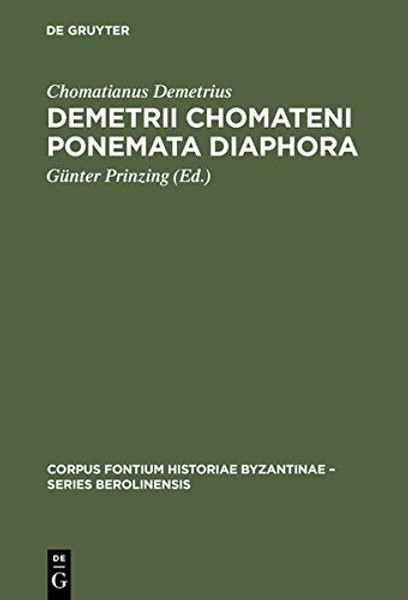 DE GRUYTER

Chomatianus Demetrius
DEMETRII CHOMATENI PONEMATA DIAPHORA
Günter Prinzing (Ed.)

CORPUS FONTIUM HISTORIAE BYZANTINAE – SERIES BEROLINENSIS

DE G